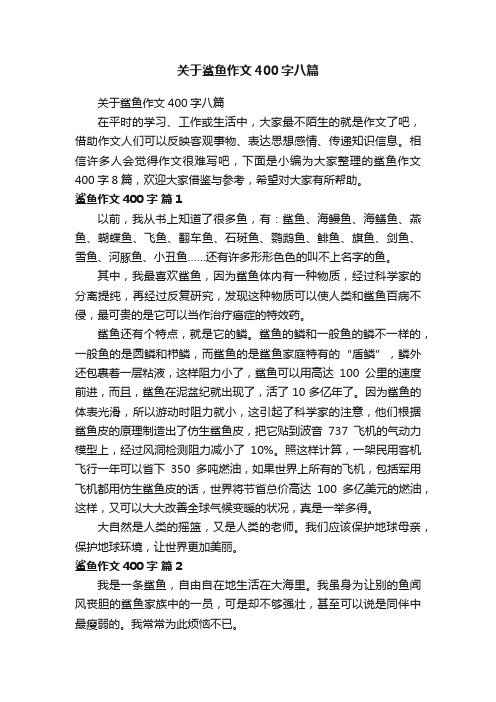 关于鲨鱼作文400字八篇

关于鲨鱼作文400字八篇

在平时的学习、工作或生活中，大家最不陌生的就是作文了吧，借助作文人们可以反映客观事物、表达思想感情、传递知识信息。相信许多人会觉得作文很难写吧，下面是小编为大家整理的鲨鱼作文400字8篇，欢迎大家借鉴与参考，希望对大家有所帮助。

鲨鱼作文400字 篇1

以前，我从书上知道了很多鱼，有：鲨鱼、海鳗鱼、海鳝鱼、燕鱼、蝴蝶鱼、飞鱼、翻车鱼、石斑鱼、鹦鹉鱼、鲱鱼、旗鱼、剑鱼、雪鱼、河豚鱼、小丑鱼……还有许多形形色色的叫不上名字的鱼。

其中，我最喜欢鲨鱼，因为鲨鱼体内有一种物质，经过科学家的分离提纯，再经过反复研究，发现这种物质可以使人类和鲨鱼百病不侵，最可贵的是它可以当作治疗癌症的特效药。

鲨鱼还有个特点，就是它的鳞。鲨鱼的鳞和一般鱼的鳞不一样的，一般鱼的是圆鳞和栉鳞，而鲨鱼的是鲨鱼家庭特有的“盾鳞”，鳞外还包裹着一层粘液，这样阻力小了，鲨鱼可以用高达 100 公里的速度前进，而且，鲨鱼在泥盆纪就出现了，活了10多亿年了。因为鲨鱼的体表光滑，所以游动时阻力就小，这引起了科学家的注意，他们根据鲨鱼皮的原理制造出了仿生鲨鱼皮，把它贴到波音 737 飞机的气动力模型上，经过风洞检测阻力减小了 10%。照这样计算，一架民用客机飞行一年可以省下 350 多吨燃油，如果世界上所有的飞机，包括军用飞机都用仿生鲨鱼皮的话，世界将节省总价高达 100 多亿美元的燃油，这样，又可以大大改善全球气候变暖的状况，真是一举多得。

大自然是人类的摇篮，又是人类的老师。我们应该保护地球母亲，保护地球环境，让世界更加美丽。

鲨鱼作文400字 篇2

我是一条鲨鱼，自由自在地生活在大海里。我虽身为让别的鱼闻风丧胆的鲨鱼家族中的一员，可是却不够强壮，甚至可以说是同伴中最瘦弱的。我常常为此烦恼不已。